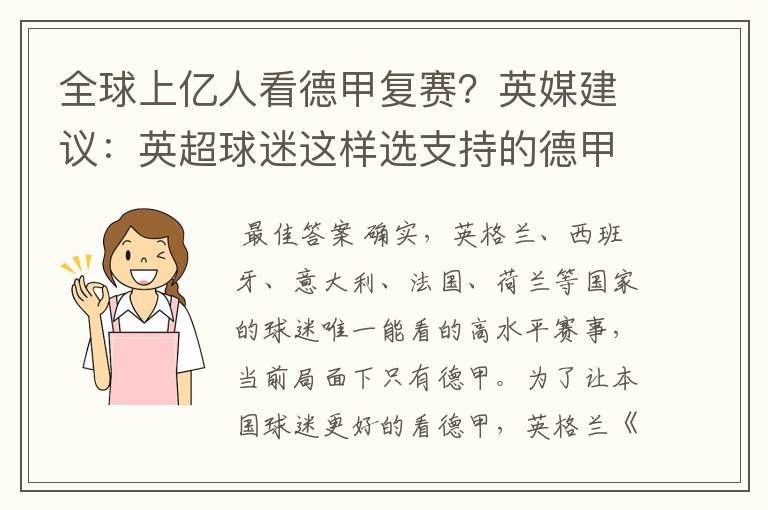 全球上亿人看德甲复赛？英媒建议：英超球迷这样选支持的德甲

最佳答案 确实，英格兰、西班牙、意大利、法国、荷兰等国家的球迷唯一能看的高水平赛事，当前局面下只有德甲。为了让本国球迷更好的看德甲，英格兰《